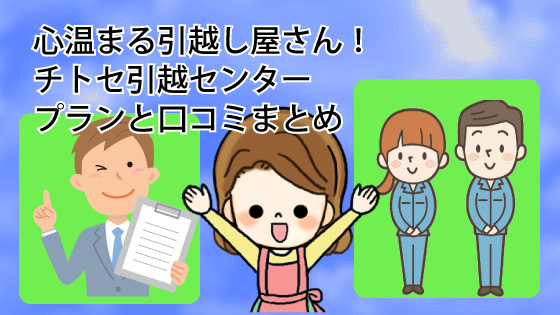 心温まる引越し屋さん！
チトセ引越センター
プランと口コミまとめ